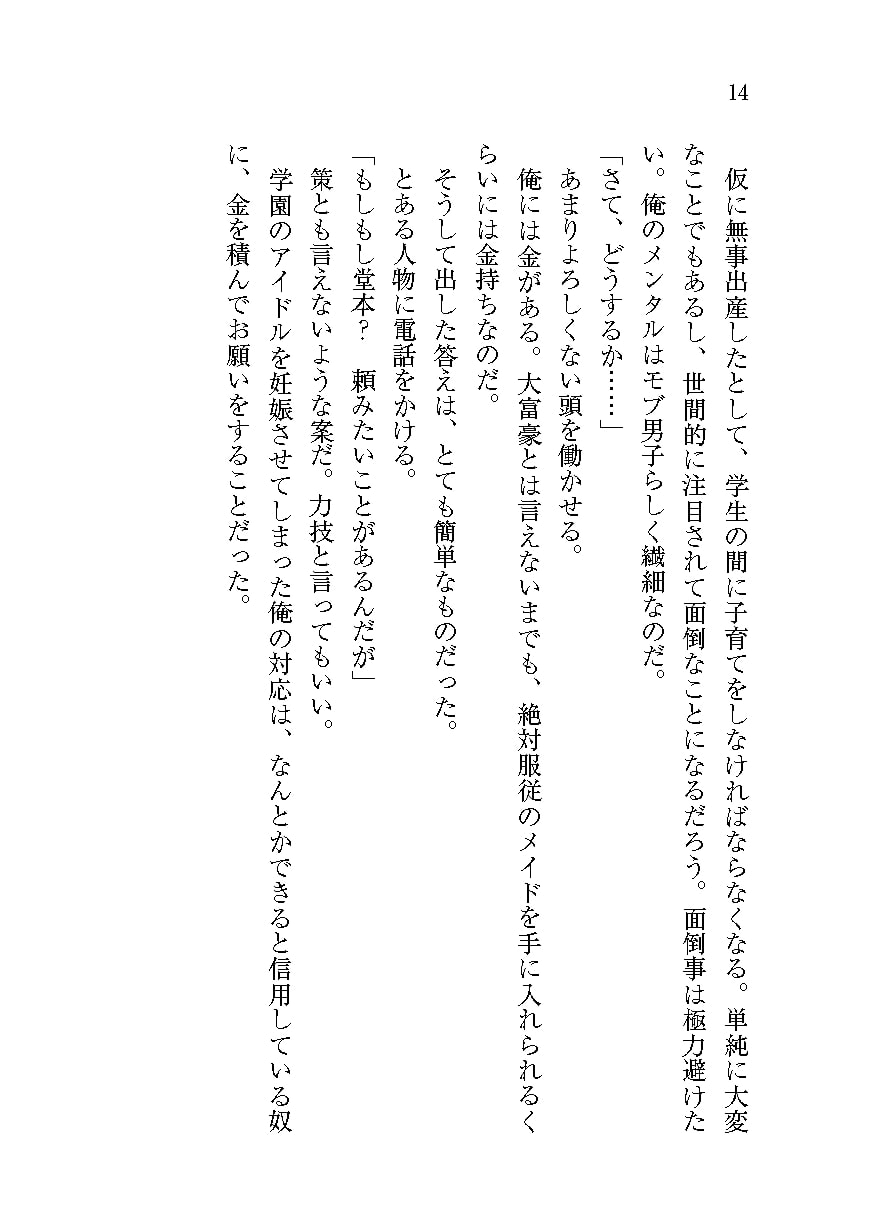 14

仮に無事出産したとして、学生の間に子育てをしなければならなくなる。単純に大変なことでもあるし、世間的に注目されて面倒なことになるだろう。面倒事は極力避けたい。俺のメンタルはモブ男子らしく繊細なのだ。

「さて、どうするか……」

あまりよろしくない頭を働かせる。

俺には金がある。大富豪とは言えないまでも、絶対服従のメイドを手に入れられるくらいには金持ちなのだ。

そうして出した答えは、とても簡単なものだった。

とある人物に電話をかける。

「もしもし堂本？　頼みたいことがあるんだが」

策とも言えないような案だ。力技と言ってもいい。

学園のアイドルを妊娠させてしまった俺の対応は、なんとかできると信用している奴に、金を積んでお願いをすることだった。